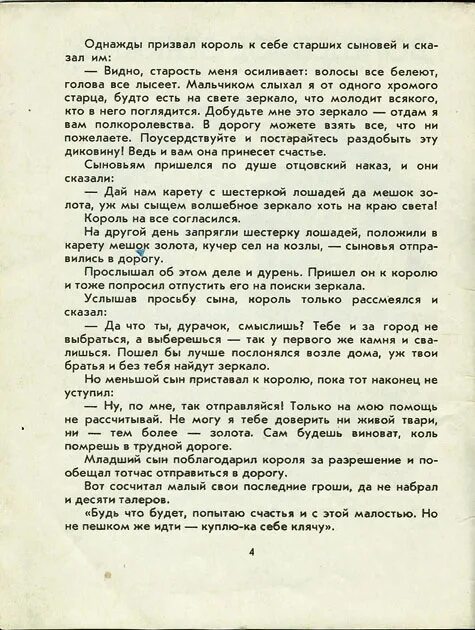 Однажды призвал король к себе старших сыновей и сказал им:

— Видно, старость меня осиливает: волосы все белеют, голова все лысеет. Мальчиком слыхал я от одного хромого старца, будто есть на свете зеркало, что молодит всякого, кто в него поглядится. Добудьте мне это зеркало — отдам я вам полкоролевства. В дорогу можете взять все, что ни пожелаете. Поусердствуйте и постарайтесь раздобыть эту диковину! Ведь и вам она принесет счастье.

Сыновьям пришелся по душе отцовский наказ, и они сказали:

— Дай нам карету с шестеркой лошадей да мешок золота, уж мы сыщем волшебное зеркало хоть на краю света!

Король на все согласился.

На другой день запрягли шестерку лошадей, положили в карету мешок золота, кучер сел на козлы, — сыновья отправились в дорогу.

Прослышал об этом деле и дурень. Пришел он к королю и тоже попросил отпустить его на поиски зеркала.

Услышав просьбу сына, король только рассмеялся и сказал:

— Да что ты, дурачок, смыслишь? Тебе и за город не выбраться, а выберешься — так у первого же камня и свалишься. Пошел бы лучше послонялся возле дома, уж твои братья и без тебя найдут зеркало.

Но меньшой сын приставал к королю, пока тот наконец не уступил:

— Ну, по мне, так отправляйся! Только на мою помощь не рассчитывай. Не могу я тебе доверить ни живой твари, ни — тем более — золота. Сам будешь виноват, коль помрешь в трудной дороге.

Младший сын поблагодарил короля за разрешение и пообещал тотчас отправиться в дорогу.

Вот сосчитал малый свои последние гроши, да не набрал и десяти талеров.

«Будь что будет, попытаю счастья и с этой малостью. Но не пешком же идти — куплю-ка себе клячу».

4